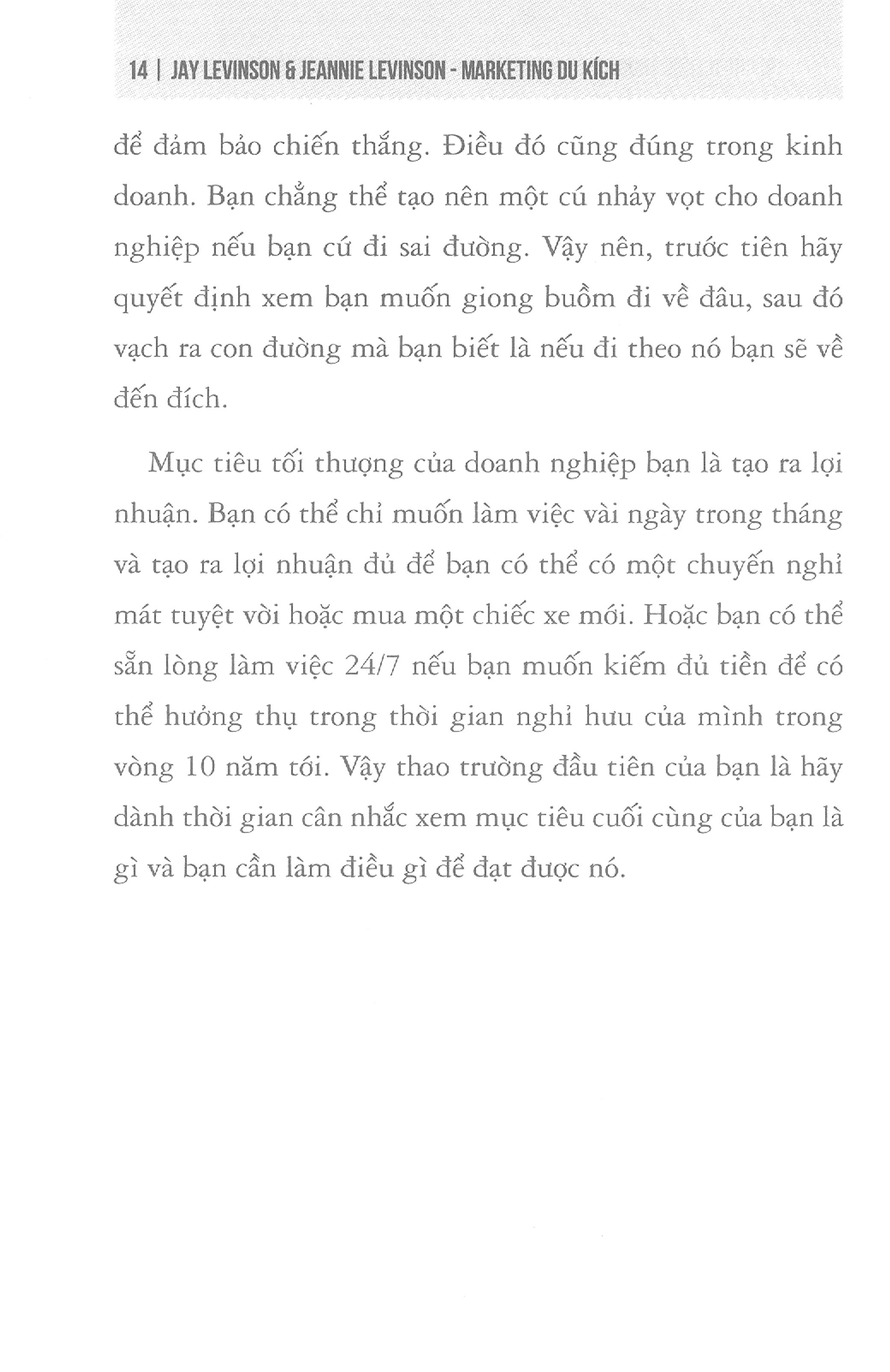 14 | JAY LEVINSON & JEANNIE LEVINSON - MARKETING DU KÍCH

để đảm bảo chiến thắng. Điều đó cũng đúng trong kinh doanh. Bạn chẳng thể tạo nên một cú nhảy vọt cho doanh nghiệp nếu bạn cứ đi sai đường. Vậy nên, trước tiên hãy quyết định xem bạn muốn giong buồm đi về đâu, sau đó vạch ra con đường mà bạn biết là nếu đi theo nó bạn sẽ về đến đích.

Mục tiêu tối thượng của doanh nghiệp bạn là tạo ra lợi nhuận. Bạn có thể chỉ muốn làm việc vài ngày trong tháng và tạo ra lợi nhuận đủ để bạn có thể có một chuyến nghỉ mát tuyệt vời hoặc mua một chiếc xe mới. Hoặc bạn có thể sẵn lòng làm việc 24/7 nếu bạn muốn kiếm đủ tiền để có thể hưởng thụ trong thời gian nghỉ hưu của mình trong vòng 10 năm tới. Vậy thao trường đầu tiên của bạn là hãy dành thời gian cân nhắc xem mục tiêu cuối cùng của bạn là gì và bạn cần làm điều gì để đạt được nó.